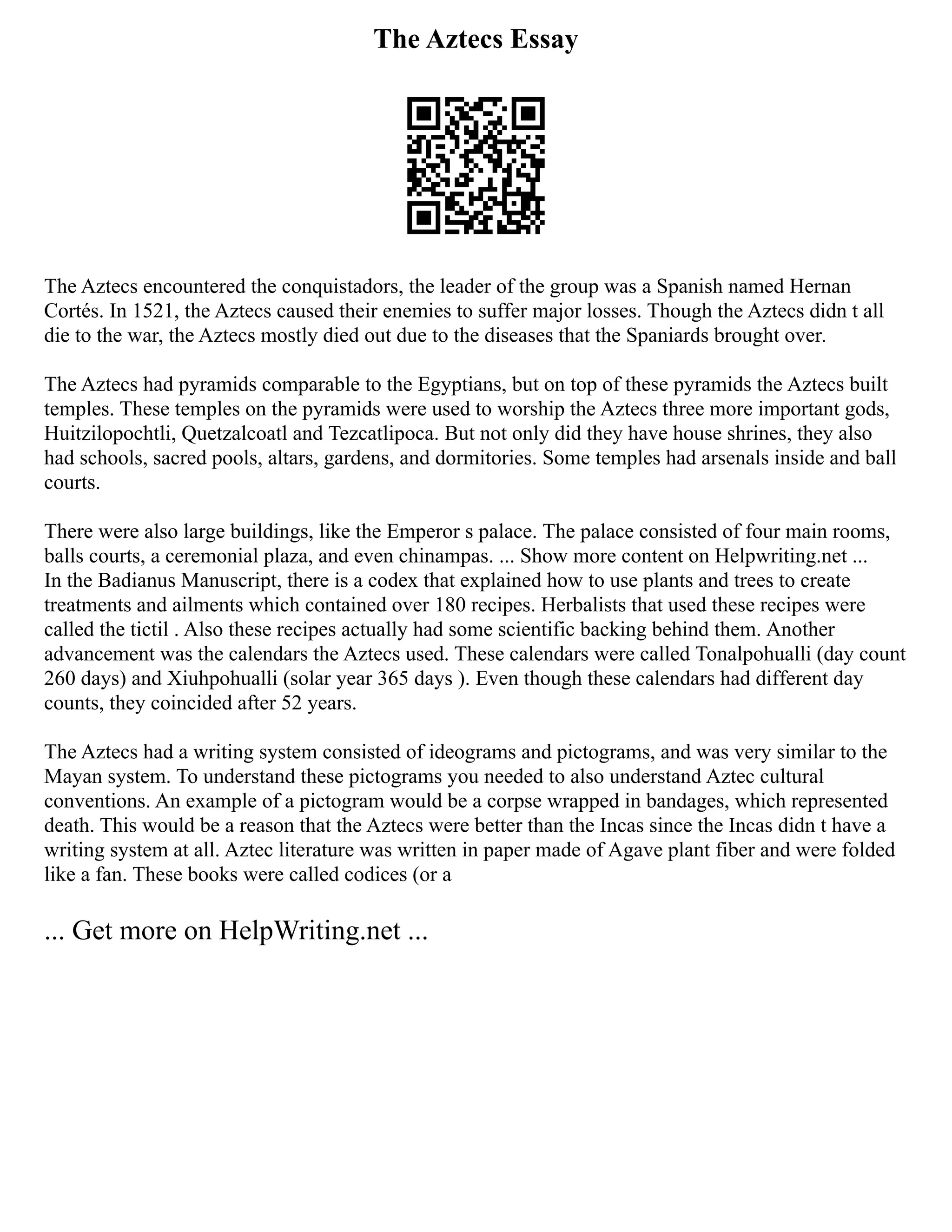 The Aztecs Essay

The Aztecs encountered the conquistadors, the leader of the group was a Spanish named Hernan Cortés. In 1521, the Aztecs caused their enemies to suffer major losses. Though the Aztecs didn t all die to the war, the Aztecs mostly died out due to the diseases that the Spaniards brought over.

The Aztecs had pyramids comparable to the Egyptians, but on top of these pyramids the Aztecs built temples. These temples on the pyramids were used to worship the Aztecs three more important gods, Huitzilopochtli, Quetzalcoatl and Tezcatlipoca. But not only did they have house shrines, they also had schools, sacred pools, altars, gardens, and dormitories. Some temples had arsenals inside and ball courts.

There were also large buildings, like the Emperor s palace. The palace consisted of four main rooms, balls courts, a ceremonial plaza, and even chinampas. ... Show more content on Helpwriting.net ...
In the Badianus Manuscript, there is a codex that explained how to use plants and trees to create treatments and ailments which contained over 180 recipes. Herbalists that used these recipes were called the tictil . Also these recipes actually had some scientific backing behind them. Another advancement was the calendars the Aztecs used. These calendars were called Tonalpohualli (day count 260 days) and Xiuhpohualli (solar year 365 days ). Even though these calendars had different day counts, they coincided after 52 years.

The Aztecs had a writing system consisted of ideograms and pictograms, and was very similar to the Mayan system. To understand these pictograms you needed to also understand Aztec cultural conventions. An example of a pictogram would be a corpse wrapped in bandages, which represented death. This would be a reason that the Aztecs were better than the Incas since the Incas didn t have a writing system at all. Aztec literature was written in paper made of Agave plant fiber and were folded like a fan. These books were called codices (or a

... Get more on HelpWriting.net ...